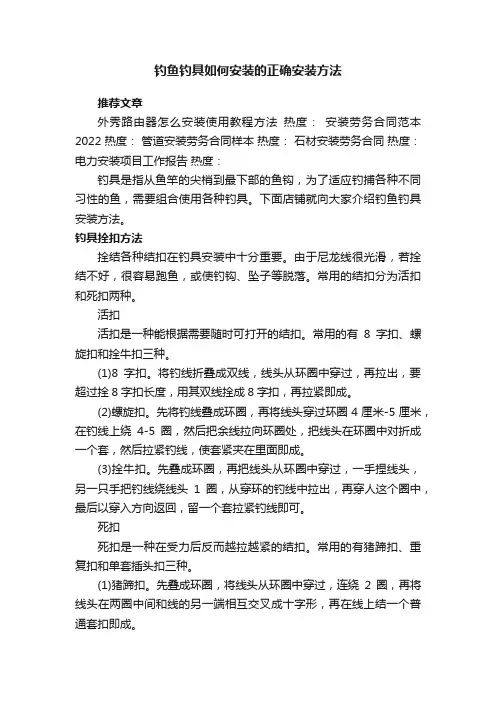 钓鱼钓具如何安装的正确安装方法

推荐文章

外秀路由器怎么安装使用教程方法 热度： 安装劳务合同范本2022 热度： 管道安装劳务合同样本 热度： 石材安装劳务合同 热度： 电力安装项目工作报告 热度：

钓具是指从鱼竿的尖梢到最下部的鱼钩，为了适应钓捕各种不同习性的鱼，需要组合使用各种钓具。下面店铺就向大家介绍钓鱼钓具安装方法。

钓具拴扣方法

拴结各种结扣在钓具安装中十分重要。由于尼龙线很光滑，若拴结不好，很容易跑鱼，或使钓钩、坠子等脱落。常用的结扣分为活扣和死扣两种。

活扣

活扣是一种能根据需要随时可打开的结扣。常用的有 8 字扣、螺旋扣和拴牛扣三种。

(1)8 字扣。将钓线折叠成双线，线头从环圈中穿过，再拉出，要超过拴 8 字扣长度，用其双线拴成 8 字扣，再拉紧即成。

(2)螺旋扣。先将钓线叠成环圈，再将线头穿过环圈 4 厘米-5 厘米，在钓线上绕 4-5 圈，然后把余线拉向环圈处，把线头在环圈中对折成一个套，然后拉紧钓线，使套紧夹在里面即成。

(3)拴牛扣。先叠成环圈，再把线头从环圈中穿过，一手捏线头，另一只手把钓线绕线头 1 圈，从穿环的钓线中拉出，再穿人这个圈中，最后以穿入方向返回，留一个套拉紧钓线即可。

死扣

死扣是一种在受力后反而越拉越紧的结扣。常用的有猪蹄扣、重复扣和单套插头扣三种。

(1)猪蹄扣。先叠成环圈，将线头从环圈中穿过，连绕 2 圈，再将线头在两圈中间和线的另一端相互交叉成十字形，再在线上结一个普通套扣即成。